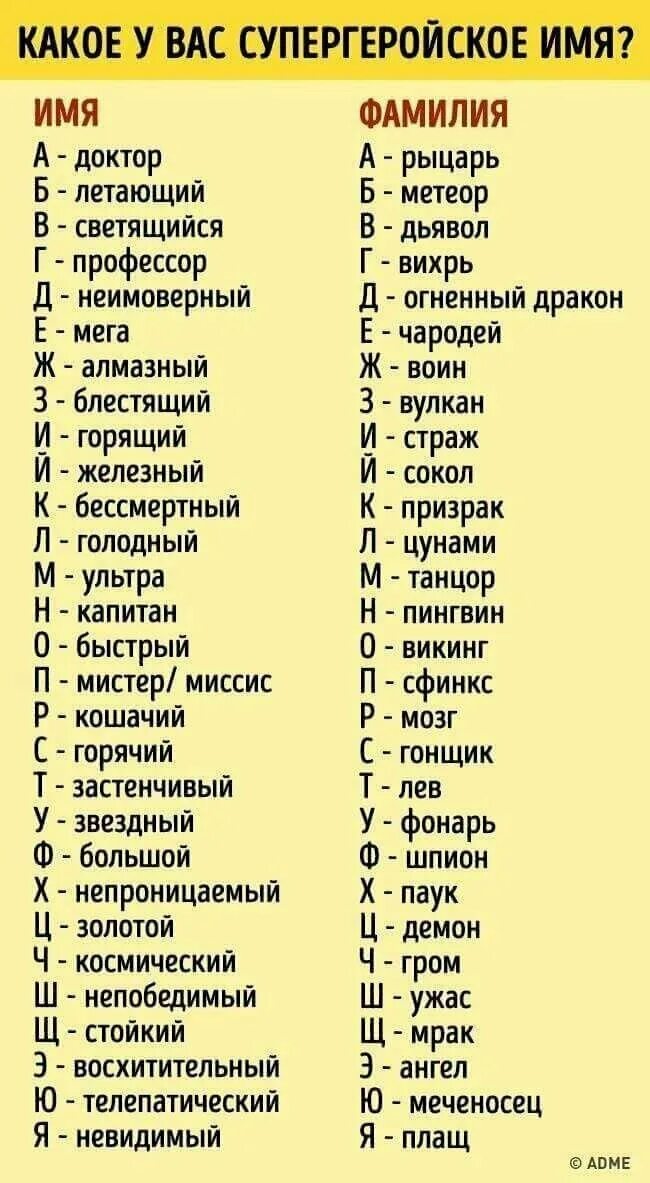 КАКОЕ У ВАС СУПЕРГЕРОЙСКОЕ ИМЯ?

ИМЯ
А - доктор
Б - летающий
В - светящийся
Г - профессор
Д - неимоверный
Е - мега
Ж - алмазный
З - блестящий
И - горящий
Й - железный
К - бессмертный
Л - голодный
М - ультра
Н - капитан
О - быстрый
П - мистер/ миссис
Р - кошачий
С - горячий
Т - застенчивый
У - звездный
Ф - большой
Х - непроницаемый
Ц - золотой
Ч - космический
Ш - непобедимый
Щ - стойкий
Э - восхитительный
Ю - телепатический
Я - невидимый

ФАМИЛИЯ
А - рыцарь
Б - метеор
В - дьявол
Г - вихрь
Д - огненный дракон
Е - чародей
Ж - воин
З - вулкан
И - страж
Й - сокол
К - призрак
Л - цунами
М - танцор
Н - пингвин
О - викинг
П - сфинкс
Р - мозг
С - гонщик
Т - лев
У - фонарь
Ф - шпион
Х - паук
Ц - демон
Ч - гром
Ш - ужас
Щ - мрак
Э - ангел
Ю - меченосец
Я - плащ

© ADME